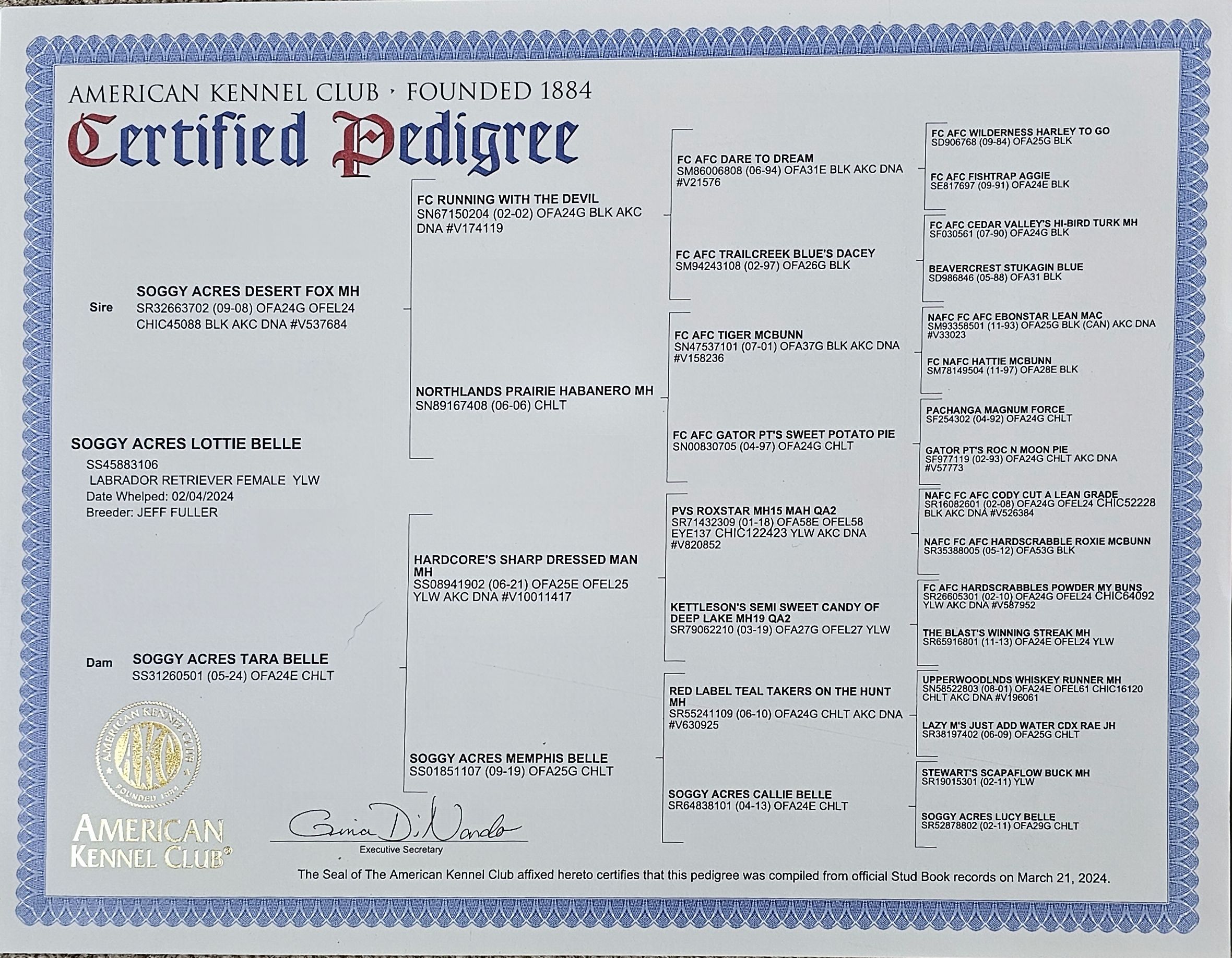 AMERICAN KENNEL CLUB · FOUNDED 1884
Certified Pedigree

SOGGY ACRES LOTTIE BELLE
SS45883106
LABRADOR RETRIEVER FEMALE YLW
Date Whelped: 02/04/2024
Breeder: JEFF FULLER

Sire SOGGY ACRES DESERT FOX MH
SR32663702 (09-08) OFA24G OFEL24 CHIC45088 BLK AKC DNA #V537684

Dam SOGGY ACRES TARA BELLE
SS31260501 (05-24) OFA24E CHLT

FC RUNNING WITH THE DEVIL
SN67150204 (02-02) OFA24G BLK AKC DNA #V174119

NORTHLANDS PRAIRIE HABANERO MH
SN89167408 (06-06) CHLT

HARDCORE'S SHARP DRESSED MAN MH
SS08941902 (06-21) OFA25E OFEL25 YLW AKC DNA #V10011417

SOGGY ACRES MEMPHIS BELLE
SS01851107 (09-19) OFA25G CHLT

FC AFC DARE TO DREAM
SM86006808 (06-94) OFA31E BLK AKC DNA #V21576

FC AFC TRAILCREEK BLUE'S DACEY
SM94243108 (02-97) OFA26G BLK

FC AFC TIGER MCBUNN
SN47537101 (07-01) OFA37G BLK AKC DNA #V158236

FC AFC GATOR PT'S SWEET POTATO PIE
SN00830705 (04-97) OFA24G CHLT

PVS ROXSTAR MH15 MAH QA2
SR71432309 (01-18) OFA58E OFEL58 EYE137 CHIC122423 YLW AKC DNA #V820852

KETTLESON'S SEMI SWEET CANDY OF DEEP LAKE MH19 QA2
SR79062210 (03-19) OFA27G OFEL27 YLW

RED LABEL TEAL TAKERS ON THE HUNT MH
SR55241109 (06-10) OFA24G CHLT AKC DNA #V630925

SOGGY ACRES CALLIE BELLE
SR64838101 (04-13) OFA24E CHLT

FC AFC WILDERNESS HARLEY TO GO
SD906768 (09-84) OFA25G BLK

FC AFC FISHTRAP AGGIE
SE817697 (09-91) OFA24E BLK

FC AFC CEDAR VALLEY'S HI-BIRD TURK MH
SF030561 (07-90) OFA24G BLK

BEAVERCREST STUKAGIN BLUE
SD986846 (05-88) OFA31 BLK

NAFC FC AFC EBONSTAR LEAN MAC
SM93358501 (11-93) OFA25G BLK (CAN) AKC DNA #V33023

FC NAFC HATTIE MCBUNN
SM78149504 (11-97) OFA28E BLK

PACHANGA MAGNUM FORCE
SF254302 (04-92) OFA24G CHLT

GATOR PT'S ROC N MOON PIE
SF977119 (02-93) OFA24G CHLT AKC DNA #V57773

NAFC FC AFC CODY CUT A LEAN GRADE
SR16082601 (02-08) OFA24G OFEL24 CHIC52228 BLK AKC DNA #V526384

NAFC FC AFC HARDSCRABBLE ROXIE MCBUNN
SR35388005 (05-12) OFA53G BLK

FC AFC HARDSCRABBLES POWDER MY BUNS
SR26605301 (02-10) OFA24G OFEL24 CHIC64092 YLW AKC DNA #V587952

THE BLAST'S WINNING STREAK MH
SR65916801 (11-13) OFA24E OFEL24 YLW

UPPERWOODLNDS WHISKEY RUNNER MH
SN58522803 (08-01) OFA24E OFEL61 CHIC16120 CHLT AKC DNA #V196061

LAZY M'S JUST ADD WATER CDX RAE JH
SR38197402 (06-09) OFA25G CHLT

STEWART'S SCAPAFLOW BUCK MH
SR19015301 (02-11) YLW

SOGGY ACRES LUCY BELLE
SR52878802 (02-11) OFA29G CHLT

AMERICAN KENNEL CLUB AKC FOUNDED 1884

AMERICAN KENNEL CLUB®

Gina DiNardo
Executive Secretary

The Seal of The American Kennel Club affixed hereto certifies that this pedigree was compiled from official Stud Book records on March 21, 2024.